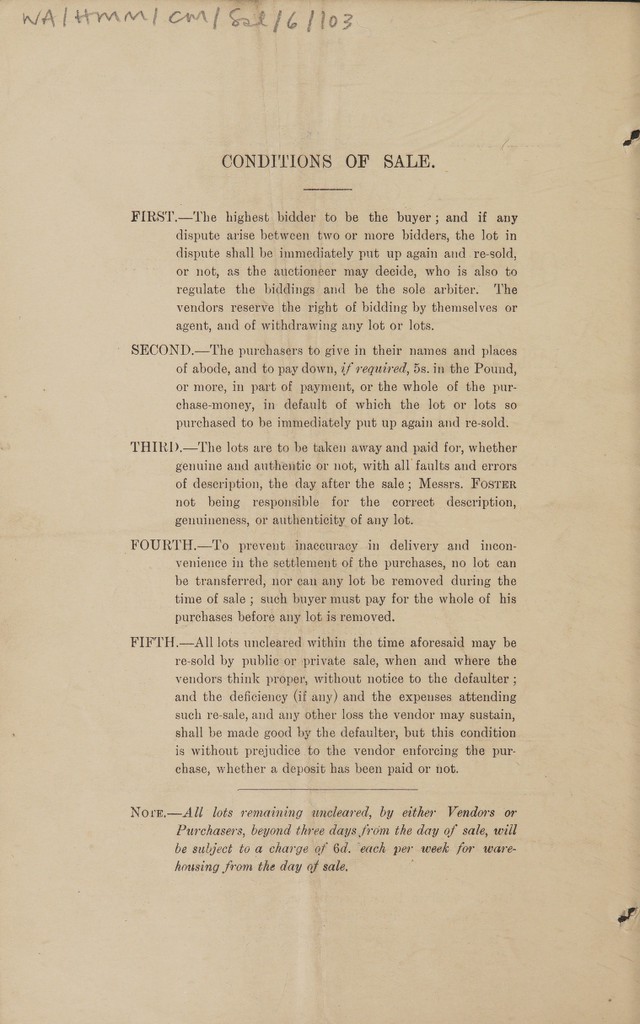 WA/HMM/CM/Sal/6/103

CONDITIONS OF SALE.

FIRST.—The highest bidder to be the buyer; and if any dispute arise between two or more bidders, the lot in dispute shall be immediately put up again and re-sold, or not, as the auctioneer may decide, who is also to regulate the biddings and be the sole arbiter. The vendors reserve the right of bidding by themselves or agent, and of withdrawing any lot or lots.

SECOND.—The purchasers to give in their names and places of abode, and to pay down, if required, 5s. in the Pound, or more, in part of payment, or the whole of the purchase-money, in default of which the lot or lots so purchased to be immediately put up again and re-sold.

THIRD.—The lots are to be taken away and paid for, whether genuine and authentic or not, with all faults and errors of description, the day after the sale; Messrs. Foster not being responsible for the correct description, genuineness, or authenticity of any lot.

FOURTH.—To prevent inaccuracy in delivery and inconvenience in the settlement of the purchases, no lot can be transferred, nor can any lot be removed during the time of sale; such buyer must pay for the whole of his purchases before any lot is removed.

FIFTH.—All lots uncleared within the time aforesaid may be re-sold by public or private sale, when and where the vendors think proper, without notice to the defaulter; and the deficiency (if any) and the expenses attending such re-sale, and any other loss the vendor may sustain, shall be made good by the defaulter, but this condition is without prejudice to the vendor enforcing the purchase, whether a deposit has been paid or not.

Note.—All lots remaining uncleared, by either Vendors or Purchasers, beyond three days from the day of sale, will be subject to a charge of 6d. each per week for warehousing from the day of sale.